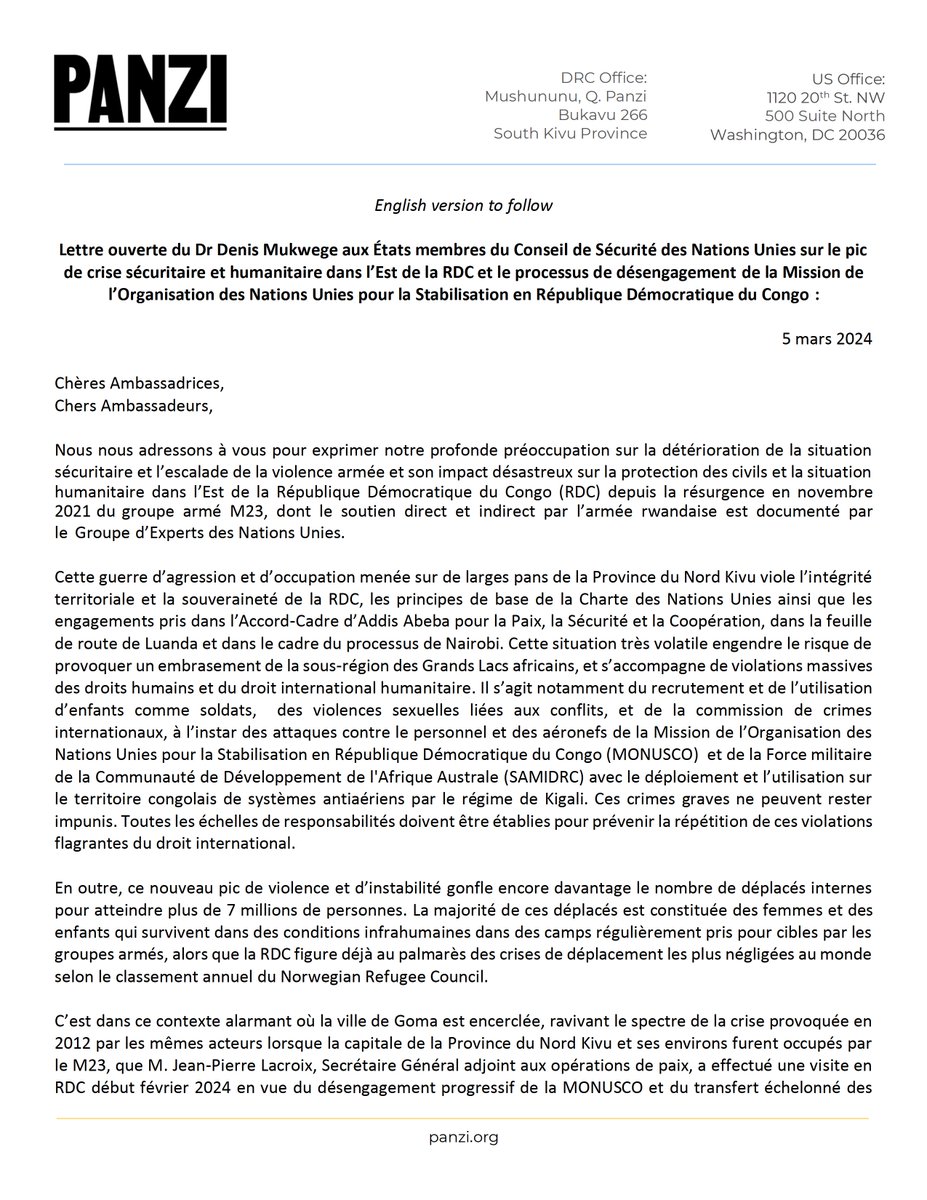 PANZI

DRC Office:
Mushununu, Q. Panzi
Bukavu 266
South Kivu Province

US Office:
1120 20$^{th}$ St. NW
500 Suite North
Washington, DC 20036

English version to follow

Lettre ouverte du Dr Denis Mukwege aux États membres du Conseil de Sécurité des Nations Unies sur le pic de crise sécuritaire et humanitaire dans l'Est de la RDC et le processus de désengagement de la Mission de l'Organisation des Nations Unies pour la Stabilisation en République Démocratique du Congo :

5 mars 2024

Chères Ambassadrices,
Chers Ambassadeurs,

Nous nous adressons à vous pour exprimer notre profonde préoccupation sur la détérioration de la situation sécuritaire et l'escalade de la violence armée et son impact désastreux sur la protection des civils et la situation humanitaire dans l'Est de la République Démocratique du Congo (RDC) depuis la résurgence en novembre 2021 du groupe armé M23, dont le soutien direct et indirect par l'armée rwandaise est documenté par le Groupe d'Experts des Nations Unies.

Cette guerre d'agression et d'occupation menée sur de larges pans de la Province du Nord Kivu viole l'intégrité territoriale et la souveraineté de la RDC, les principes de base de la Charte des Nations Unies ainsi que les engagements pris dans l'Accord-Cadre d'Addis Abeba pour la Paix, la Sécurité et la Coopération, dans la feuille de route de Luanda et dans le cadre du processus de Nairobi. Cette situation très volatile engendre le risque de provoquer un embrasement de la sous-région des Grands Lacs africains, et s'accompagne de violations massives des droits humains et du droit international humanitaire. Il s'agit notamment du recrutement et de l'utilisation d'enfants comme soldats, des violences sexuelles liées aux conflits, et de la commission de crimes internationaux, à l'instar des attaques contre le personnel et des aéronefs de la Mission de l'Organisation des Nations Unies pour la Stabilisation en République Démocratique du Congo (MONUSCO) et de la Force militaire de la Communauté de Développement de l'Afrique Australe (SAMIDRC) avec le déploiement et l'utilisation sur le territoire congolais de systèmes antiaériens par le régime de Kigali. Ces crimes graves ne peuvent rester impunis. Toutes les échelles de responsabilités doivent être établies pour prévenir la répétition de ces violations flagrantes du droit international.

En outre, ce nouveau pic de violence et d'instabilité gonfle encore davantage le nombre de déplacés internes pour atteindre plus de 7 millions de personnes. La majorité de ces déplacés est constituée des femmes et des enfants qui survivent dans des conditions infrahumaines dans des camps régulièrement pris pour cibles par les groupes armés, alors que la RDC figure déjà au palmarès des crises de déplacement les plus négligées au monde selon le classement annuel du Norwegian Refugee Council.

C'est dans ce contexte alarmant où la ville de Goma est encerclée, ravivant le spectre de la crise provoquée en 2012 par les mêmes acteurs lorsque la capitale de la Province du Nord Kivu et ses environs furent occupés par le M23, que M. Jean-Pierre Lacroix, Secrétaire Général adjoint aux opérations de paix, a effectué une visite en RDC début février 2024 en vue du désengagement progressif de la MONUSCO et du transfert échelonné des

panzi.org